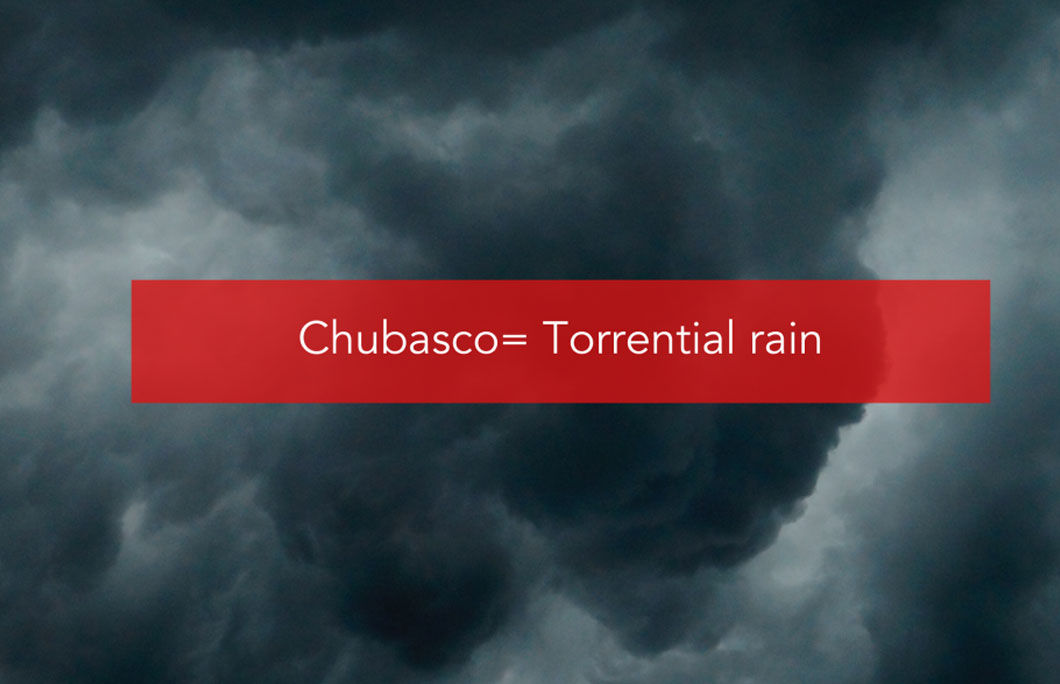 Chubasco= Torrential rain